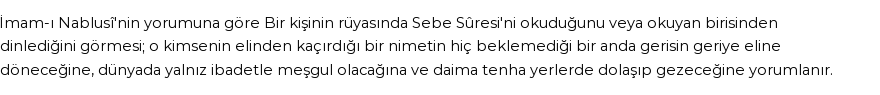 İmam-ı Nablusî'nin yorumuna göre Bir kişinin rüyasında Sebe Sûresi'ni okuduğunu veya okuyan birisinden dinlediğini görmesi; o kimsenin elinden kaçırdığı bir nimetin hiç beklemediği bir anda gerisin geriye eline döneceğine, dünyada yalnız ibadetle meşgul olacağına ve daima tenha yerlerde dolaşıp gezeceğine yorumlanır.